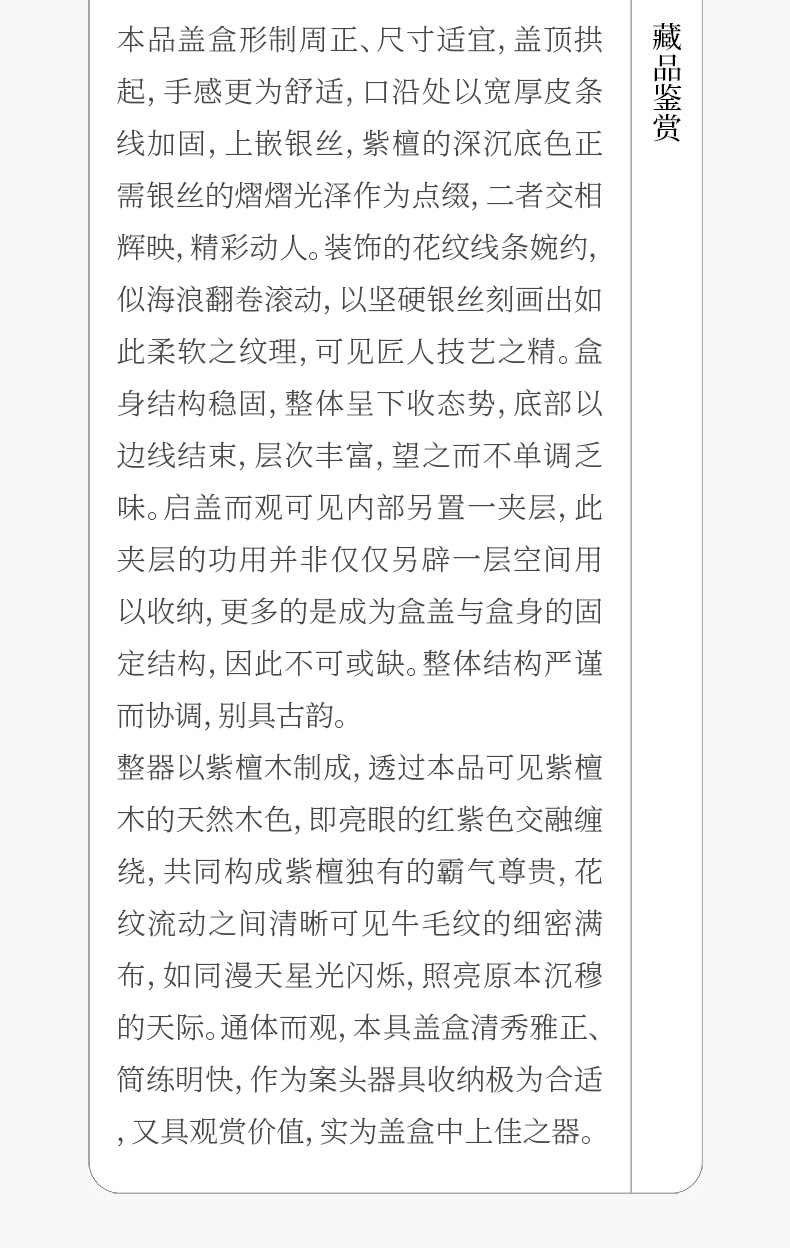 本品盖盒形制周正、尺寸适宜,盖顶拱起,手感更为舒适,口沿处以宽厚皮条线加固,上嵌银丝,紫檀的深沉底色正需银丝的熠熠光泽作为点缀,二者交相辉映,精彩动人。装饰的花纹线条婉约,似海浪翻卷滚动,以坚硬银丝刻画出如此柔软之纹理,可见匠人技艺之精。盒身结构稳固,整体呈下收态势,底部以边线结束,层次丰富,望之而不单调乏味。启盖而观可见内部另置一夹层,此夹层的功用并非仅仅另辟一层空间用以收纳,更多的是成为盒盖与盒身的固定结构,因此不可或缺。整体结构严谨而协调,别具古韵。

整器以紫檀木制成,透过本品可见紫檀木的天然木色,即亮眼的红紫色交融缠绕,共同构成紫檀独有的霸气尊贵,花纹流动之间清晰可见牛毛纹的细密满布,如同漫天星光闪烁,照亮原本沉穆的天际。通体而观,本具盖盒清秀雅正、简练明快,作为案头器具收纳极为合适,又具观赏价值,实为盖盒中上佳之器。

藏品鉴赏